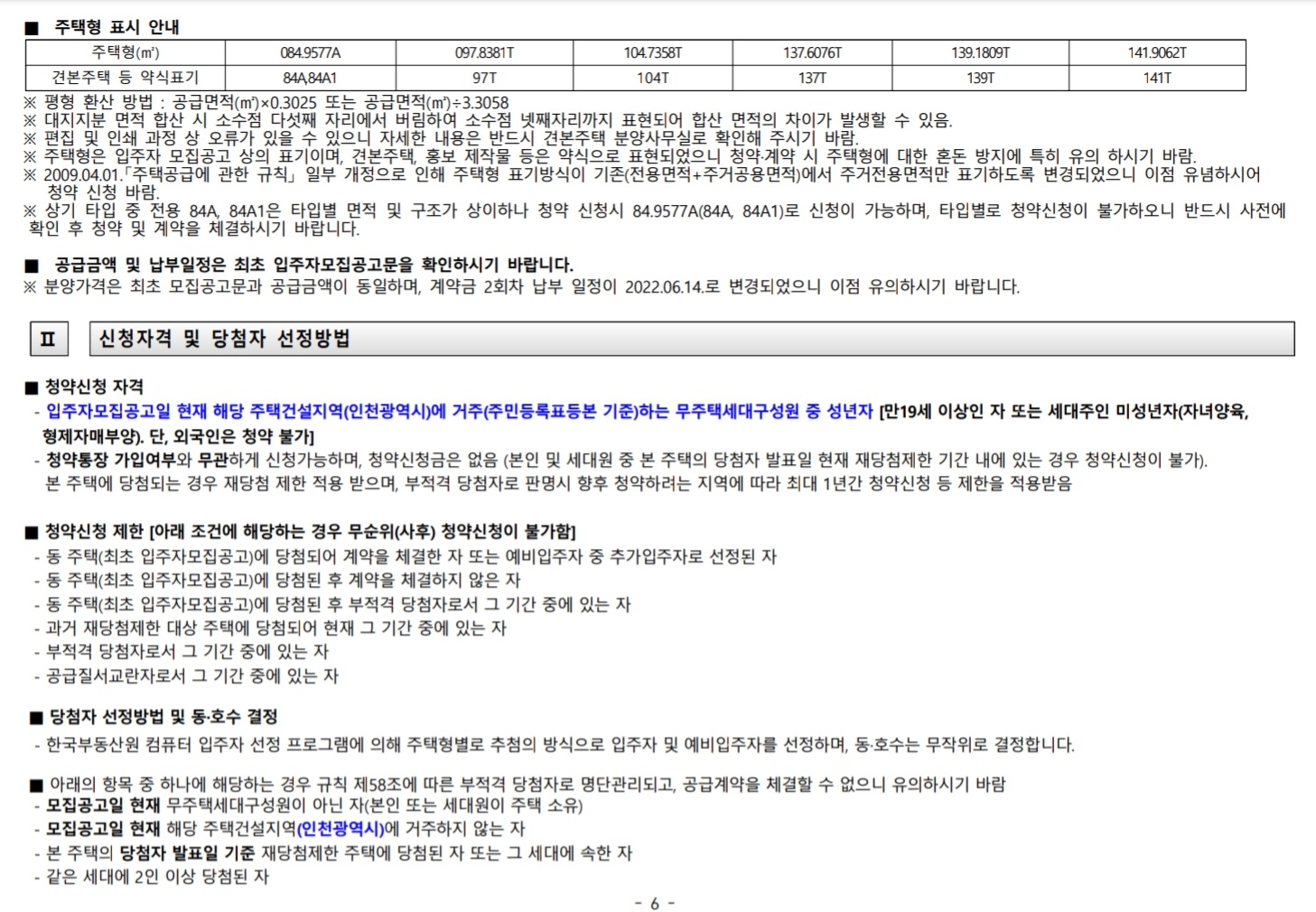 ■ 주택형 표시 안내

| 주택형(㎡) | 084.9577A | 097.8381T | 104.7358T | 137.6076T | 139.1809T | 141.9062T |
|---|---|---|---|---|---|---|
| 견본주택 등 약식표기 | 84A,84A1 | 97T | 104T | 137T | 139T | 141T |

※ 평형 환산 방법 : 공급면적(㎡)×0.3025 또는 공급면적(㎡)÷3.3058
※ 대지지분 면적 합산 시 소수점 다섯째 자리에서 버림하여 소수점 넷째자리까지 표현되어 합산 면적의 차이가 발생할 수 있음.
※ 편집 및 인쇄 과정 상 오류가 있을 수 있으니 자세한 내용은 반드시 견본주택 분양사무실로 확인해 주시기 바람.
※ 주택형은 입주자 모집공고 상의 표기이며, 견본주택, 홍보 제작물 등은 약식으로 표현되었으니 청약·계약 시 주택형에 대한 혼돈 방지에 특히 유의 하시기 바람.
※ 2009.04.01.「주택공급에 관한 규칙」 일부 개정으로 인해 주택형 표기방식이 기존(전용면적+주거공용면적)에서 주거전용면적만 표기하도록 변경되었으니 이점 유념하시어 청약 신청 바람.
※ 상기 타입 중 전용 84A, 84A1은 타입별 면적 및 구조가 상이하나 청약 신청시 84.9577A(84A, 84A1)로 신청이 가능하며, 타입별로 청약신청이 불가하오니 반드시 사전에 확인 후 청약 및 계약을 체결하시기 바랍니다.

■ 공급금액 및 납부일정은 최초 입주자모집공고문을 확인하시기 바랍니다.
※ 분양가격은 최초 모집공고문과 공급금액이 동일하며, 계약금 2회차 납부 일정이 2022.06.14.로 변경되었으니 이점 유의하시기 바랍니다.

Ⅱ 신청자격 및 당첨자 선정방법

■ 청약신청 자격
- 입주자모집공고일 현재 해당 주택건설지역(인천광역시)에 거주(주민등록표등본 기준)하는 무주택세대구성원 중 성년자 [만19세 이상인 자 또는 세대주인 미성년자(자녀양육, 형제자매부양). 단, 외국인은 청약 불가]
- 청약통장 가입여부와 무관하게 신청가능하며, 청약신청금은 없음 (본인 및 세대원 중 본 주택의 당첨자 발표일 현재 재당첨제한 기간 내에 있는 경우 청약신청이 불가). 본 주택에 당첨되는 경우 재당첨 제한 적용 받으며, 부적격 당첨자로 판명시 향후 청약하려는 지역에 따라 최대 1년간 청약신청 등 제한을 적용받음

■ 청약신청 제한 [아래 조건에 해당하는 경우 무순위(사후) 청약신청이 불가함]
- 동 주택(최초 입주자모집공고)에 당첨되어 계약을 체결한 자 또는 예비입주자 중 추가입주자로 선정된 자
- 동 주택(최초 입주자모집공고)에 당첨된 후 계약을 체결하지 않은 자
- 동 주택(최초 입주자모집공고)에 당첨된 후 부적격 당첨자로서 그 기간 중에 있는 자
- 과거 재당첨제한 대상 주택에 당첨되어 현재 그 기간 중에 있는 자
- 부적격 당첨자로서 그 기간 중에 있는 자
- 공급질서교란자로서 그 기간 중에 있는 자

■ 당첨자 선정방법 및 동·호수 결정
- 한국부동산원 컴퓨터 입주자 선정 프로그램에 의해 주택형별로 추첨의 방식으로 입주자 및 예비입주자를 선정하며, 동·호수는 무작위로 결정합니다.

■ 아래의 항목 중 하나에 해당하는 경우 규칙 제58조에 따른 부적격 당첨자로 명단관리되고, 공급계약을 체결할 수 없으니 유의하시기 바람
- 모집공고일 현재 무주택세대구성원이 아닌 자(본인 또는 세대원이 주택 소유)
- 모집공고일 현재 해당 주택건설지역(인천광역시)에 거주하지 않는 자
- 본 주택의 당첨자 발표일 기준 재당첨제한 주택에 당첨된 자 또는 그 세대에 속한 자
- 같은 세대에 2인 이상 당첨된 자

- 6 -